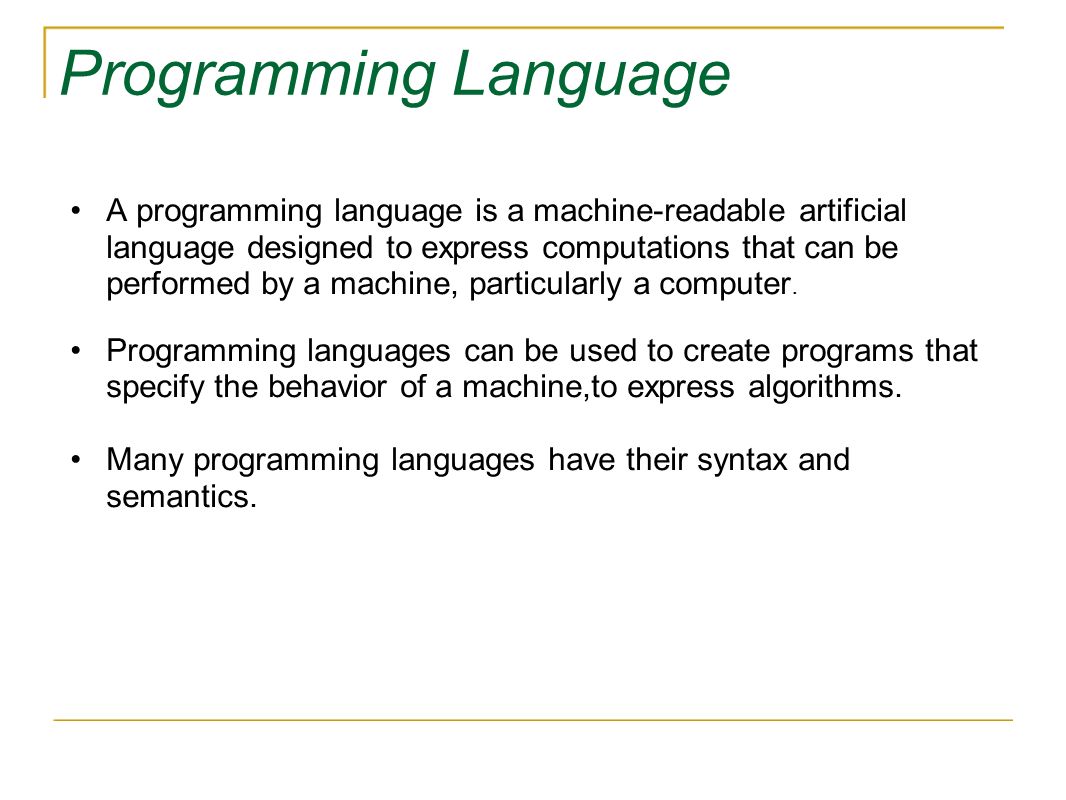 Programming Language

• A programming language is a machine-readable artificial language designed to express computations that can be performed by a machine, particularly a computer.

• Programming languages can be used to create programs that specify the behavior of a machine,to express algorithms.

• Many programming languages have their syntax and semantics.